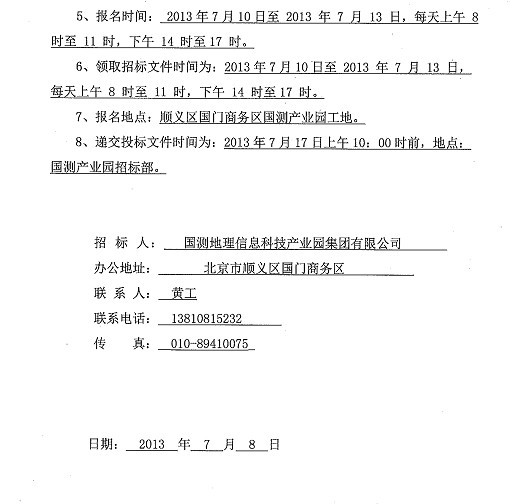 5、报名时间：2013 年 7 月 10 日至 2013 年 7 月 13 日，每天上午 8 时至 11 时，下午 14 时至 17 时。

6、领取招标文件时间为：2013 年 7 月 10 日至 2013 年 7 月 13 日，每天上午 8 时至 11 时，下午 14 时至 17 时。

7、报名地点：顺义区国门商务区国测产业园工地。

8、递交投标文件时间为：2013 年 7 月 17 日上午 10：00 时前，地点：国测产业园招标部。

招 标 人：国测地理信息科技产业园集团有限公司

办公地址：北京市顺义区国门商务区

联 系 人：黄工

联系电话：13810815232

传 真：010-89410075

日期：2013 年 7 月 8 日